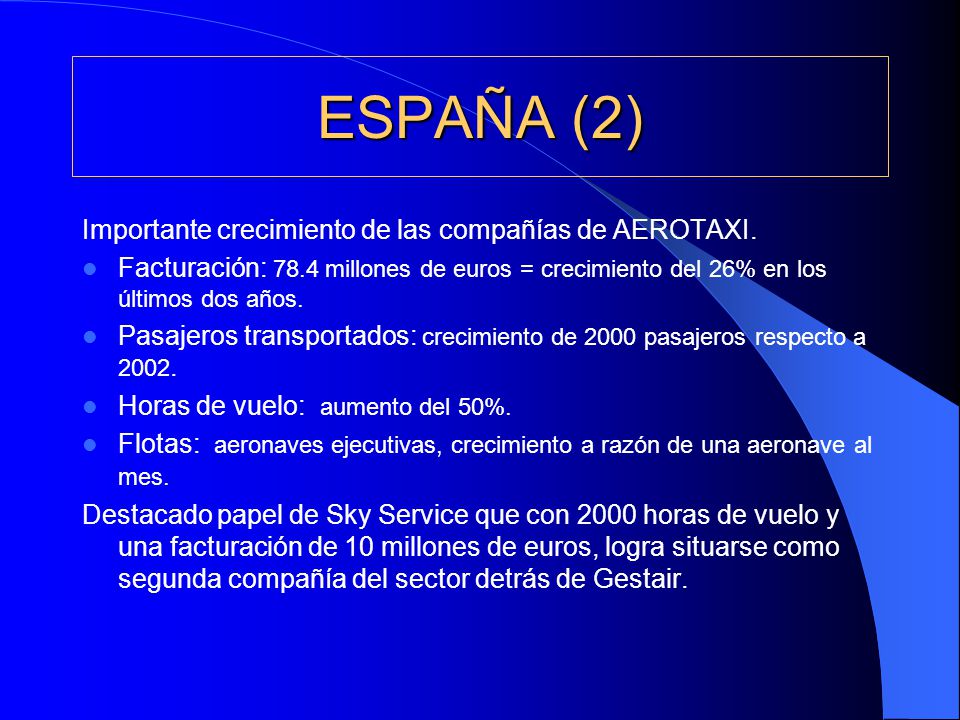 ESPAÑA (2)

Importante crecimiento de las compañías de AEROTAXI.

- Facturación: 78.4 millones de euros = crecimiento del 26% en los últimos dos años.
- Pasajeros transportados: crecimiento de 2000 pasajeros respecto a 2002.
- Horas de vuelo: aumento del 50%.
- Flotas: aeronaves ejecutivas, crecimiento a razón de una aeronave al mes.

Destacado papel de Sky Service que con 2000 horas de vuelo y una facturación de 10 millones de euros, logra situarse como segunda compañía del sector detrás de Gestair.